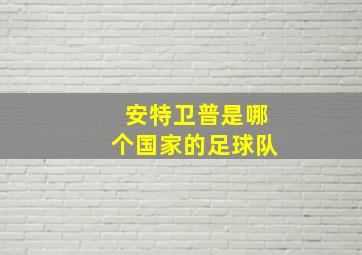 安特卫普是哪个国家的足球队